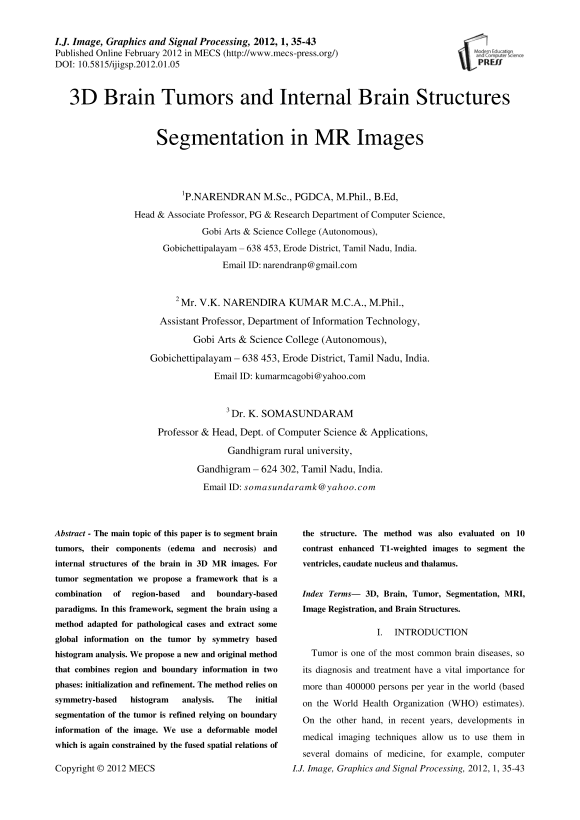 I.J. Image, Graphics and Signal Processing, 2012, 1, 35-43
Published Online February 2012 in MECS (http://www.mecs-press.org/)
DOI: 10.5815/ijigsp.2012.01.05

Modern Education and Computer Science PRESS

3D Brain Tumors and Internal Brain Structures Segmentation in MR Images

$^1$P.NARENDRAN M.Sc., PGDCA, M.Phil., B.Ed,
Head & Associate Professor, PG & Research Department of Computer Science,
Gobi Arts & Science College (Autonomous),
Gobichettipalayam – 638 453, Erode District, Tamil Nadu, India.
Email ID: narendranp@gmail.com

$^2$ Mr. V.K. NARENDIRA KUMAR M.C.A., M.Phil.,
Assistant Professor, Department of Information Technology,
Gobi Arts & Science College (Autonomous),
Gobichettipalayam – 638 453, Erode District, Tamil Nadu, India.
Email ID: kumarmcagobi@yahoo.com

$^3$ Dr. K. SOMASUNDARAM
Professor & Head, Dept. of Computer Science & Applications,
Gandhigram rural university,
Gandhigram – 624 302, Tamil Nadu, India.
Email ID: somasundaramk@yahoo.com

Abstract - The main topic of this paper is to segment brain tumors, their components (edema and necrosis) and internal structures of the brain in 3D MR images. For tumor segmentation we propose a framework that is a combination of region-based and boundary-based paradigms. In this framework, segment the brain using a method adapted for pathological cases and extract some global information on the tumor by symmetry based histogram analysis. We propose a new and original method that combines region and boundary information in two phases: initialization and refinement. The method relies on symmetry-based histogram analysis. The initial segmentation of the tumor is refined relying on boundary information of the image. We use a deformable model which is again constrained by the fused spatial relations of the structure. The method was also evaluated on 10 contrast enhanced T1-weighted images to segment the ventricles, caudate nucleus and thalamus.

Index Terms— 3D, Brain, Tumor, Segmentation, MRI, Image Registration, and Brain Structures.

I. INTRODUCTION

Tumor is one of the most common brain diseases, so its diagnosis and treatment have a vital importance for more than 400000 persons per year in the world (based on the World Health Organization (WHO) estimates). On the other hand, in recent years, developments in medical imaging techniques allow us to use them in several domains of medicine, for example, computer

Copyright © 2012 MECS
I.J. Image, Graphics and Signal Processing, 2012, 1, 35-43